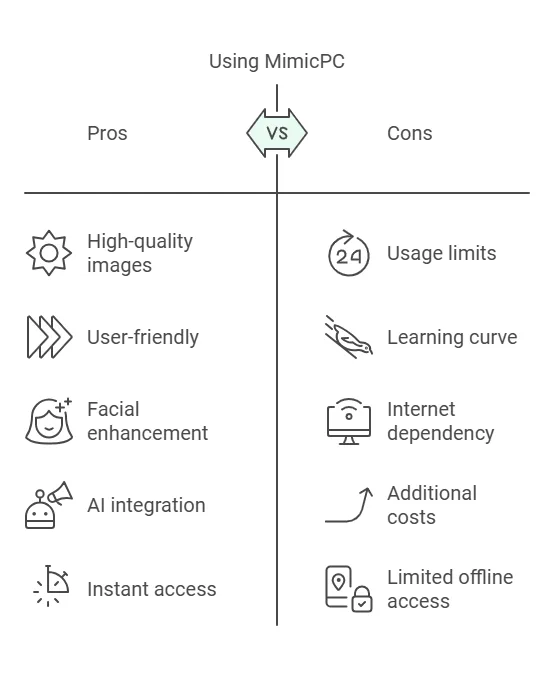 Using MimicPC

Pros

VS

Cons

High-quality images

User-friendly

Facial enhancement

AI integration

Instant access

24

Usage limits

Learning curve

Internet dependency

Additional costs

Limited offline access